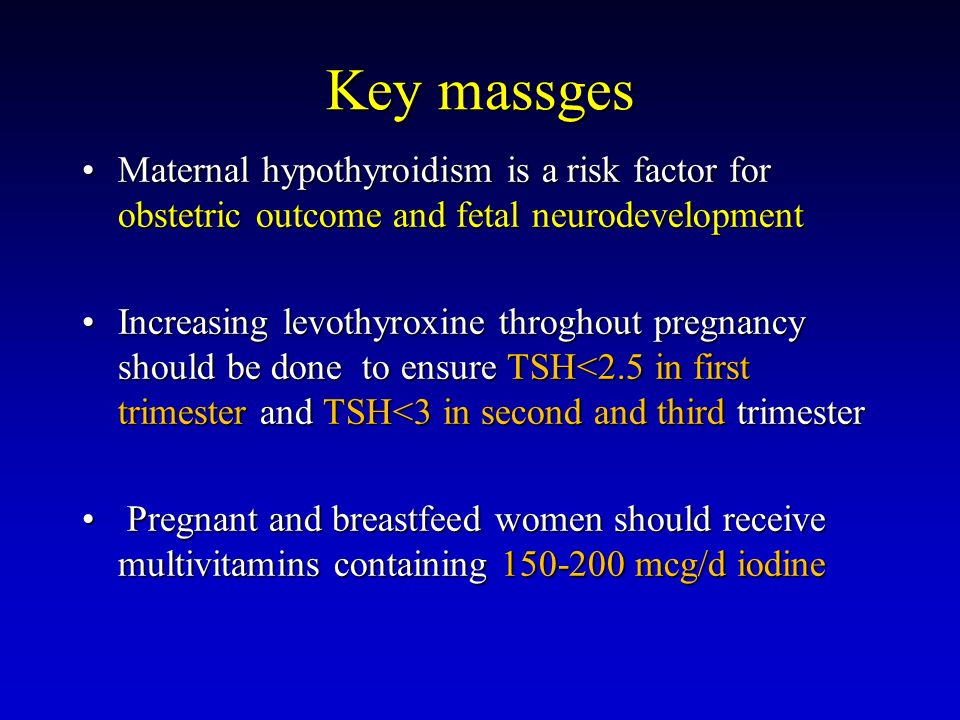 Key massges

• Maternal hypothyroidism is a risk factor for obstetric outcome and fetal neurodevelopment

• Increasing levothyroxine throghout pregnancy should be done to ensure TSH<2.5 in first trimester and TSH<3 in second and third trimester

• Pregnant and breastfeed women should receive multivitamins containing 150-200 mcg/d iodine